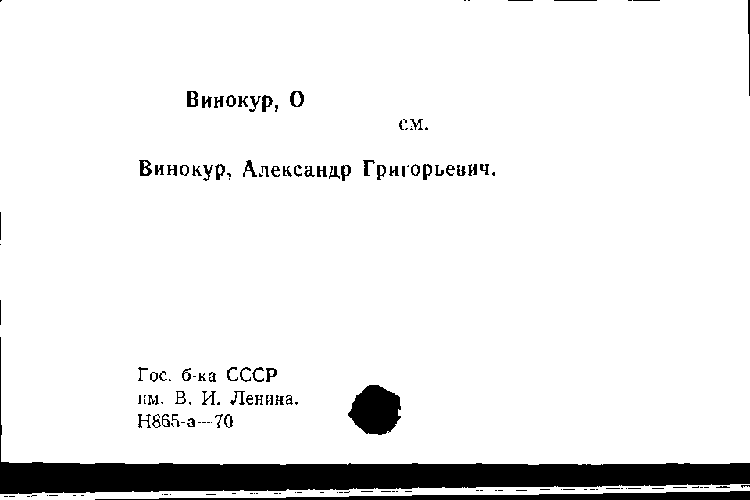 Винокур, О

см.

Винокур, Александр Григорьевич.

Гос. б-ка СССР
им. В. И. Ленина.
Н865-а—70